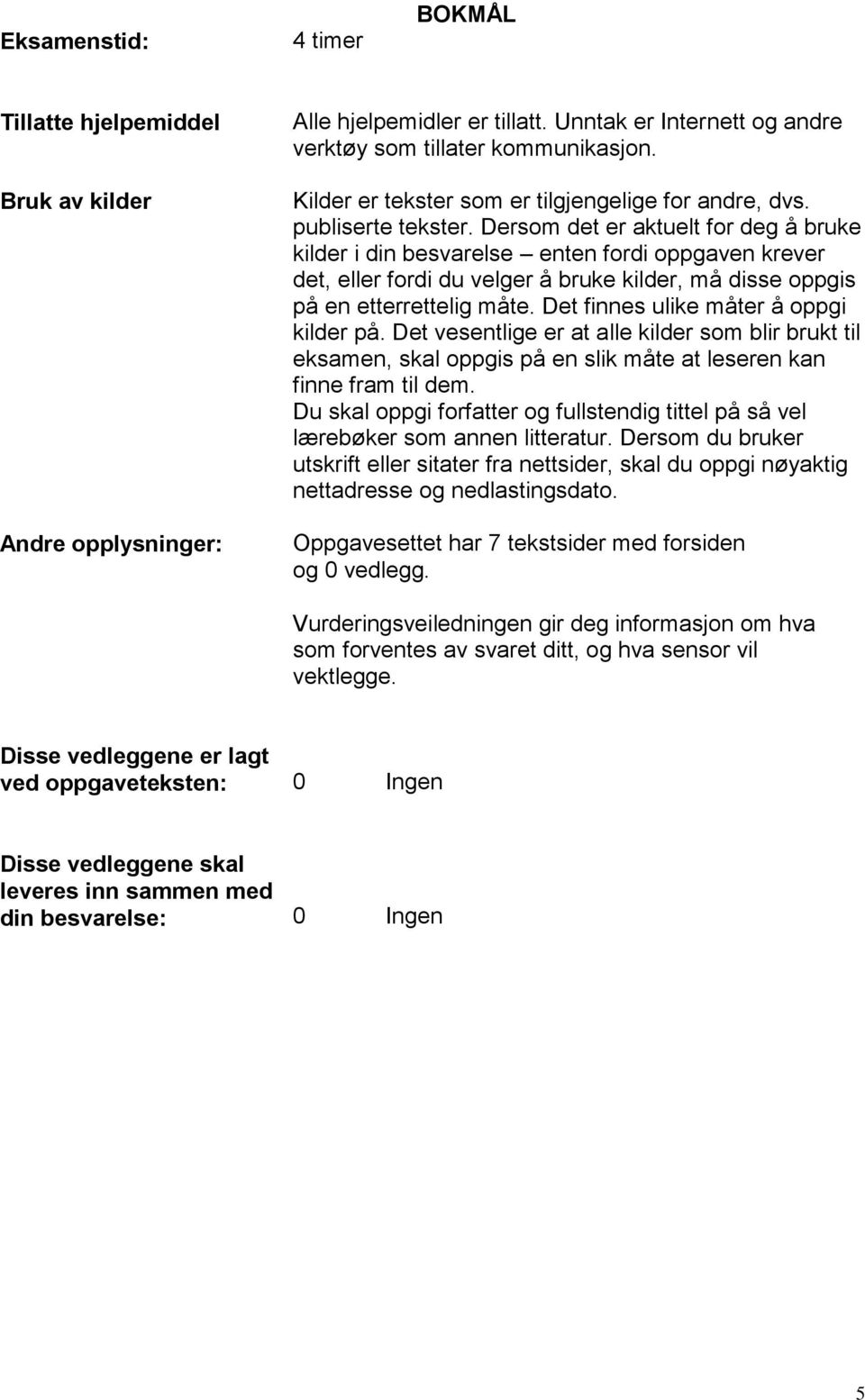 BOKMÅL

Eksamenstid: 4 timer

Tillatte hjelpemiddel Alle hjelpemidler er tillatt. Unntak er Internett og andre verktøy som tillater kommunikasjon.

Bruk av kilder Kilder er tekster som er tilgjengelige for andre, dvs. publiserte tekster. Dersom det er aktuelt for deg å bruke kilder i din besvarelse – enten fordi oppgaven krever det, eller fordi du velger å bruke kilder, må disse oppgis på en etterrettelig måte. Det finnes ulike måter å oppgi kilder på. Det vesentlige er at alle kilder som blir brukt til eksamen, skal oppgis på en slik måte at leseren kan finne fram til dem.
Du skal oppgi forfatter og fullstendig tittel på så vel lærebøker som annen litteratur. Dersom du bruker utskrift eller sitater fra nettsider, skal du oppgi nøyaktig nettadresse og nedlastingsdato.

Andre opplysninger: Oppgavesettet har 7 tekstsider med forsiden og 0 vedlegg.

Vurderingsveiledningen gir deg informasjon om hva som forventes av svaret ditt, og hva sensor vil vektlegge.

Disse vedleggene er lagt ved oppgaveteksten: 0 Ingen

Disse vedleggene skal leveres inn sammen med din besvarelse: 0 Ingen

5